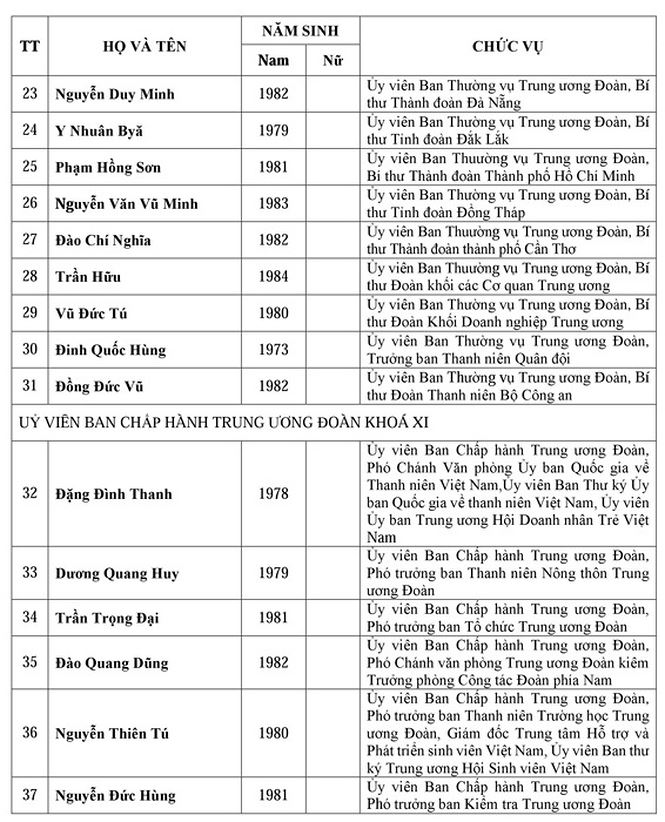 | TT | HỌ VÀ TÊN | NĂM SINH Nam | NĂM SINH Nữ | CHỨC VỤ |
|---|---|---|---|---|
| 23 | Nguyễn Duy Minh | 1982 | | Ủy viên Ban Thường vụ Trung ương Đoàn, Bí thư Thành đoàn Đà Nẵng |
| 24 | Y Nhuân Byă | 1979 | | Ủy viên Ban Thường vụ Trung ương Đoàn, Bí thư Tỉnh đoàn Đắk Lắk |
| 25 | Phạm Hồng Sơn | 1981 | | Ủy viên Ban Thuường vụ Trung ương Đoàn, Bí thư Thành đoàn Thành phố Hồ Chí Minh |
| 26 | Nguyễn Văn Vũ Minh | 1983 | | Ủy viên Ban Thường vụ Trung ương Đoàn, Bí thư Tỉnh đoàn Đồng Tháp |
| 27 | Đào Chí Nghĩa | 1982 | | Ủy viên Ban Thuường vụ Trung ương Đoàn, Bí thư Thành đoàn thành phố Cần Thơ |
| 28 | Trần Hữu | 1984 | | Ủy viên Ban Thuường vụ Trung ương Đoàn, Bí thư Đoàn khối các Cơ quan Trung ương |
| 29 | Vũ Đức Tú | 1980 | | Ủy viên Ban Thường vụ Trung ương Đoàn, Bí thư Đoàn Khối Doanh nghiệp Trung ương |
| 30 | Đinh Quốc Hùng | 1973 | | Ủy viên Ban Thường vụ Trung ương Đoàn, Trưởng ban Thanh niên Quân đội |
| 31 | Đồng Đức Vũ | 1982 | | Ủy viên Ban Thường vụ Trung ương Đoàn, Bí thư Đoàn Thanh niên Bộ Công an |
| UỶ VIÊN BAN CHẤP HÀNH TRUNG ƯƠNG ĐOÀN KHOÁ XI | | | | |
| 32 | Đặng Đình Thanh | 1978 | | Ủy viên Ban Chấp hành Trung ương Đoàn, Phó Chánh Văn phòng Ủy ban Quốc gia về Thanh niên Việt Nam,Ủy viên Ban Thư ký Ủy ban Quốc gia về thanh niên Việt Nam, Ủy viên Ủy ban Trung ương Hội Doanh nhân Trẻ Việt Nam |
| 33 | Dương Quang Huy | 1979 | | Ủy viên Ban Chấp hành Trung ương Đoàn, Phó trưởng ban Thanh niên Nông thôn Trung ương Đoàn |
| 34 | Trần Trọng Đại | 1981 | | Ủy viên Ban Chấp hành Trung ương Đoàn, Phó trưởng ban Tổ chức Trung ương Đoàn |
| 35 | Đào Quang Dũng | 1982 | | Ủy viên Ban Chấp hành Trung ương Đoàn, Phó Chánh văn phòng Trung ương Đoàn kiêm Trưởng phòng Công tác Đoàn phía Nam |
| 36 | Nguyễn Thiên Tú | 1980 | | Ủy viên Ban Chấp hành Trung ương Đoàn, Phó trưởng ban Thanh niên Trường học Trung ương Đoàn, Giám đốc Trung tâm Hỗ trợ và Phát triển sinh viên Việt Nam, Ủy viên Ban thư ký Trung ương Hội Sinh viên Việt Nam |
| 37 | Nguyễn Đức Hùng | 1981 | | Ủy viên Ban Chấp hành Trung ương Đoàn, Phó trưởng ban Kiểm tra Trung ương Đoàn |